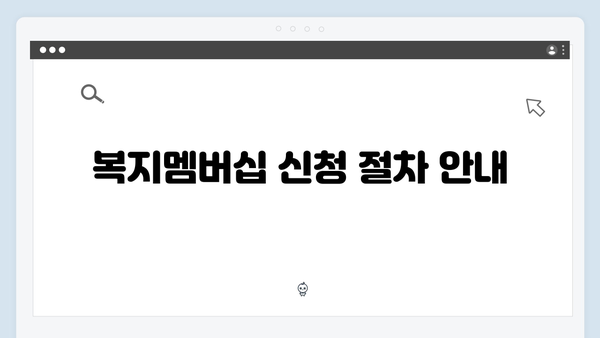 복지멤버십 신청 절차 안내